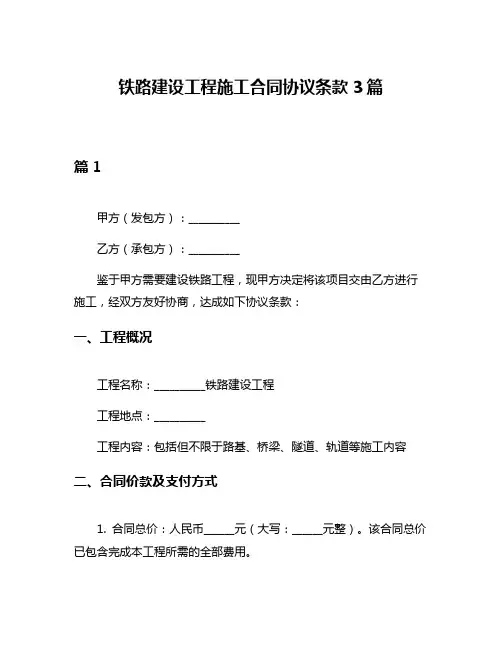 铁路建设工程施工合同协议条款 3 篇

篇 1

甲方（发包方）：__________

乙方（承包方）：__________

鉴于甲方需要建设铁路工程，现甲方决定将该项目交由乙方进行施工，经双方友好协商，达成如下协议条款：

一、工程概况

工程名称：__________铁路建设工程

工程地点：__________

工程内容：包括但不限于路基、桥梁、隧道、轨道等施工内容

二、合同价款及支付方式

1. 合同总价：人民币______元（大写：______元整）。该合同总价已包含完成本工程所需的全部费用。